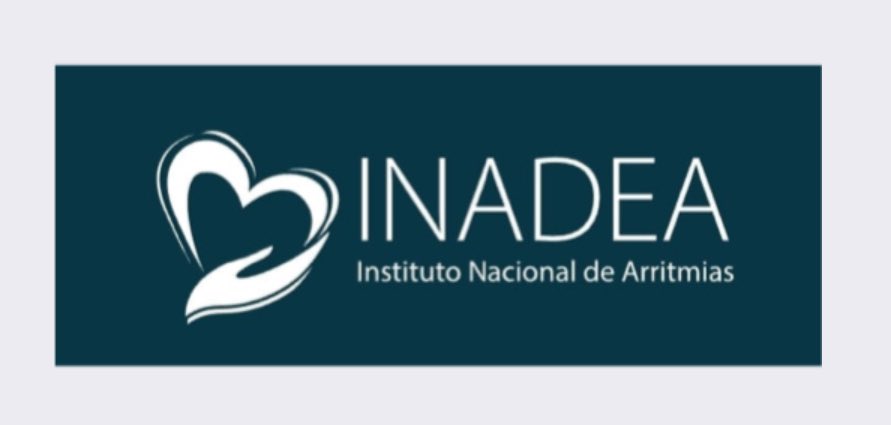 INADEA
Instituto Nacional de Arritmias